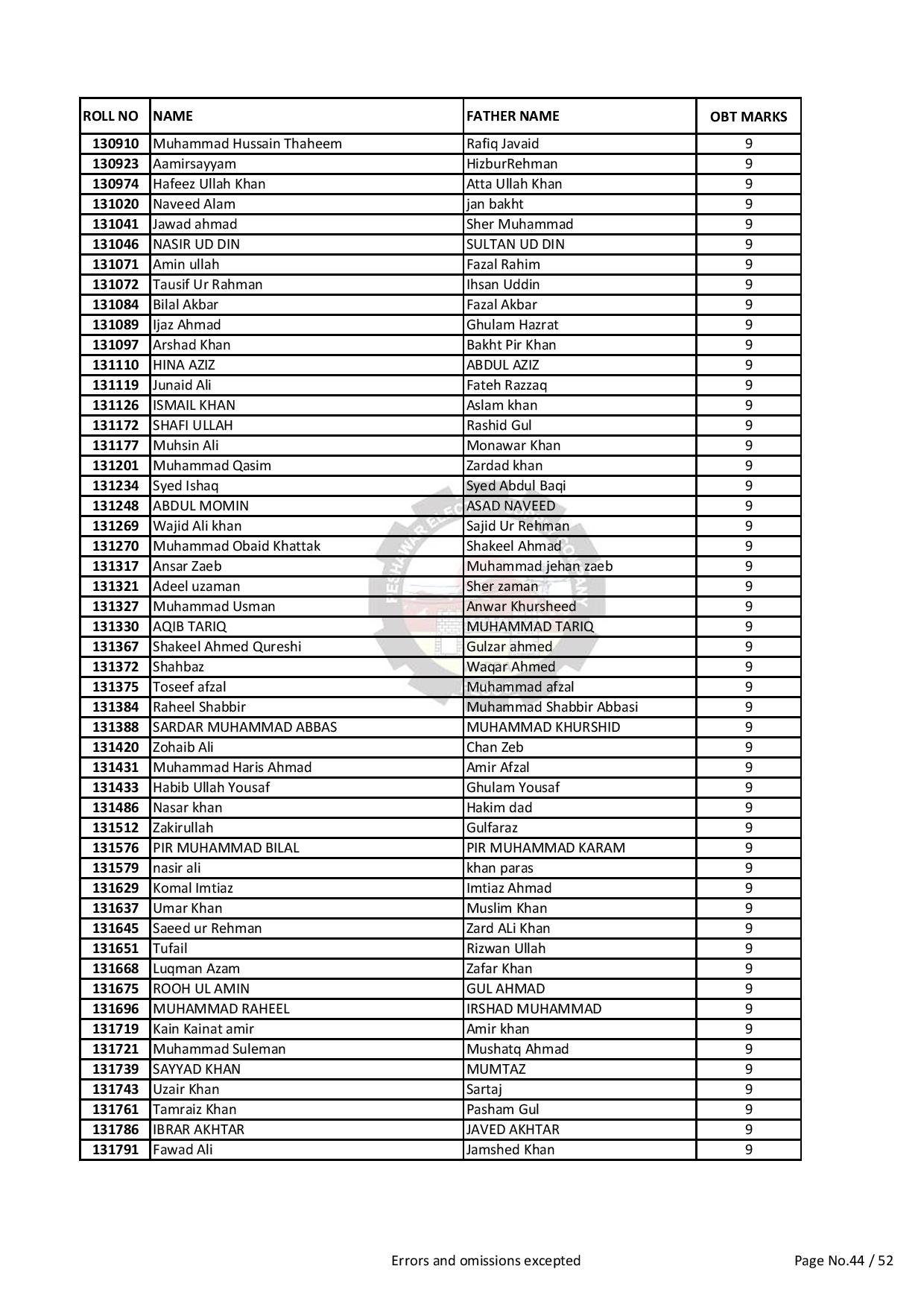 | ROLL NO | NAME | FATHER NAME | OBT MARKS |
|---|---|---|---|
| 130910 | Muhammad Hussain Thaheem | Rafiq Javaid | 9 |
| 130923 | Aamirsayyam | HizburRehman | 9 |
| 130974 | Hafeez Ullah Khan | Atta Ullah Khan | 9 |
| 131020 | Naveed Alam | jan bakht | 9 |
| 131041 | Jawad ahmad | Sher Muhammad | 9 |
| 131046 | NASIR UD DIN | SULTAN UD DIN | 9 |
| 131071 | Amin ullah | Fazal Rahim | 9 |
| 131072 | Tausif Ur Rahman | Ihsan Uddin | 9 |
| 131084 | Bilal Akbar | Fazal Akbar | 9 |
| 131089 | Ijaz Ahmad | Ghulam Hazrat | 9 |
| 131097 | Arshad Khan | Bakht Pir Khan | 9 |
| 131110 | HINA AZIZ | ABDUL AZIZ | 9 |
| 131119 | Junaid Ali | Fateh Razzaq | 9 |
| 131126 | ISMAIL KHAN | Aslam khan | 9 |
| 131172 | SHAFI ULLAH | Rashid Gul | 9 |
| 131177 | Muhsin Ali | Monawar Khan | 9 |
| 131201 | Muhammad Qasim | Zardad khan | 9 |
| 131234 | Syed Ishaq | Syed Abdul Baqi | 9 |
| 131248 | ABDUL MOMIN | ASAD NAVEED | 9 |
| 131269 | Wajid Ali khan | Sajid Ur Rehman | 9 |
| 131270 | Muhammad Obaid Khattak | Shakeel Ahmad | 9 |
| 131317 | Ansar Zaeb | Muhammad jehan zaeb | 9 |
| 131321 | Adeel uzaman | Sher zaman | 9 |
| 131327 | Muhammad Usman | Anwar Khursheed | 9 |
| 131330 | AQIB TARIQ | MUHAMMAD TARIQ | 9 |
| 131367 | Shakeel Ahmed Qureshi | Gulzar ahmed | 9 |
| 131372 | Shahbaz | Waqar Ahmed | 9 |
| 131375 | Toseef afzal | Muhammad afzal | 9 |
| 131384 | Raheel Shabbir | Muhammad Shabbir Abbasi | 9 |
| 131388 | SARDAR MUHAMMAD ABBAS | MUHAMMAD KHURSHID | 9 |
| 131420 | Zohaib Ali | Chan Zeb | 9 |
| 131431 | Muhammad Haris Ahmad | Amir Afzal | 9 |
| 131433 | Habib Ullah Yousaf | Ghulam Yousaf | 9 |
| 131486 | Nasar khan | Hakim dad | 9 |
| 131512 | Zakirullah | Gulfaraz | 9 |
| 131576 | PIR MUHAMMAD BILAL | PIR MUHAMMAD KARAM | 9 |
| 131579 | nasir ali | khan paras | 9 |
| 131629 | Komal Imtiaz | Imtiaz Ahmad | 9 |
| 131637 | Umar Khan | Muslim Khan | 9 |
| 131645 | Saeed ur Rehman | Zard ALi Khan | 9 |
| 131651 | Tufail | Rizwan Ullah | 9 |
| 131668 | Luqman Azam | Zafar Khan | 9 |
| 131675 | ROOH UL AMIN | GUL AHMAD | 9 |
| 131696 | MUHAMMAD RAHEEL | IRSHAD MUHAMMAD | 9 |
| 131719 | Kain Kainat amir | Amir khan | 9 |
| 131721 | Muhammad Suleman | Mushatq Ahmad | 9 |
| 131739 | SAYYAD KHAN | MUMTAZ | 9 |
| 131743 | Uzair Khan | Sartaj | 9 |
| 131761 | Tamraiz Khan | Pasham Gul | 9 |
| 131786 | IBRAR AKHTAR | JAVED AKHTAR | 9 |
| 131791 | Fawad Ali | Jamshed Khan | 9 |

Errors and omissions excepted

Page No.44 / 52